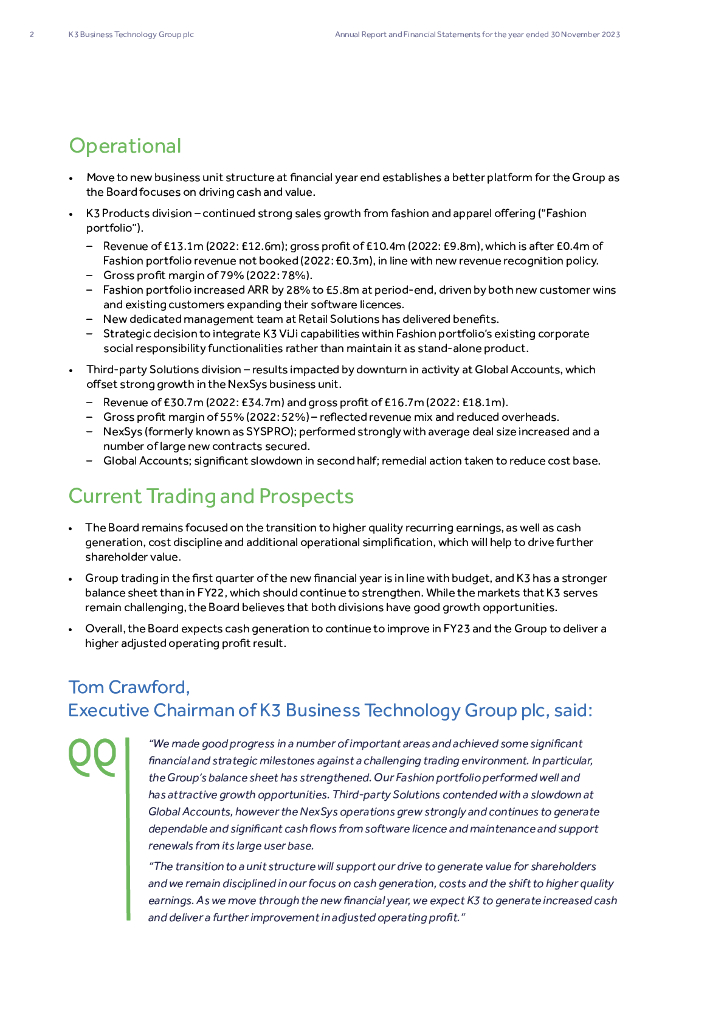 2 K3 Business Technology Group plc Annual Report and Financial Statements for the year ended 30 November 2023

Operational

• Move to new business unit structure at financial year end establishes a better platform for the Group as the Board focuses on driving cash and value.

• K3 Products division – continued strong sales growth from fashion and apparel offering ("Fashion portfolio").
– Revenue of £13.1m (2022: £12.6m); gross profit of £10.4m (2022: £9.8m), which is after £0.4m of Fashion portfolio revenue not booked (2022: £0.3m), in line with new revenue recognition policy.
– Gross profit margin of 79% (2022: 78%).
– Fashion portfolio increased ARR by 28% to £5.8m at period-end, driven by both new customer wins and existing customers expanding their software licences.
– New dedicated management team at Retail Solutions has delivered benefits.
– Strategic decision to integrate K3 ViJi capabilities within Fashion portfolio's existing corporate social responsibility functionalities rather than maintain it as stand-alone product.

• Third-party Solutions division – results impacted by downturn in activity at Global Accounts, which offset strong growth in the NexSys business unit.
– Revenue of £30.7m (2022: £34.7m) and gross profit of £16.7m (2022: £18.1m).
– Gross profit margin of 55% (2022: 52%) – reflected revenue mix and reduced overheads.
– NexSys (formerly known as SYSPRO); performed strongly with average deal size increased and a number of large new contracts secured.
– Global Accounts; significant slowdown in second half; remedial action taken to reduce cost base.

Current Trading and Prospects

• The Board remains focused on the transition to higher quality recurring earnings, as well as cash generation, cost discipline and additional operational simplification, which will help to drive further shareholder value.

• Group trading in the first quarter of the new financial year is in line with budget, and K3 has a stronger balance sheet than in FY22, which should continue to strengthen. While the markets that K3 serves remain challenging, the Board believes that both divisions have good growth opportunities.

• Overall, the Board expects cash generation to continue to improve in FY23 and the Group to deliver a higher adjusted operating profit result.

Tom Crawford,
Executive Chairman of K3 Business Technology Group plc, said:

"We made good progress in a number of important areas and achieved some significant financial and strategic milestones against a challenging trading environment. In particular, the Group's balance sheet has strengthened. Our Fashion portfolio performed well and has attractive growth opportunities. Third-party Solutions contended with a slowdown at Global Accounts, however the NexSys operations grew strongly and continues to generate dependable and significant cash flows from software licence and maintenance and support renewals from its large user base.

"The transition to a unit structure will support our drive to generate value for shareholders and we remain disciplined in our focus on cash generation, costs and the shift to higher quality earnings. As we move through the new financial year, we expect K3 to generate increased cash and deliver a further improvement in adjusted operating profit."